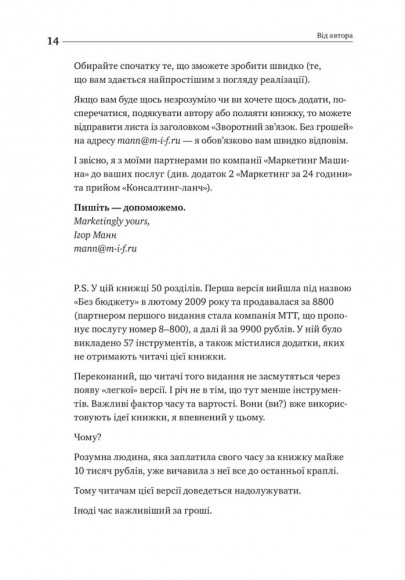 14

Від автора

Обирайте спочатку те, що зможете зробити швидко (те, що вам здається найпростішим з погляду реалізації).

Якщо вам буде щось незрозуміло чи ви хочете щось додати, посперечатися, подякувати автору або полаяти книжку, то можете відправити листа із заголовком «Зворотний зв'язок. Без грошей» на адресу mann@m-i-f.ru — я обов'язково вам швидко відповім.

І звісно, я з моїми партнерами по компанії «Маркетинг Машина» до ваших послуг (див. додаток 2 «Маркетинг за 24 години» та прийом «Консалтинг-ланч»).

Пишіть — допоможемо.
Marketingly yours,
Ігор Манн
mann@m-i-f.ru

P.S. У цій книжці 50 розділів. Перша версія вийшла під назвою «Без бюджету» в лютому 2009 року та продавалася за 8800 (партнером першого видання стала компанія МТТ, що пропонує послугу номер 8–800), а далі й за 9900 рублів. У ній було викладено 57 інструментів, а також містилися додатки, яких не отримають читачі цієї книжки.

Переконаний, що читачі того видання не засмутяться через появу «легкої» версії. І річ не в тім, що тут менше інструментів. Важливі фактор часу та вартості. Вони (ви?) вже використовують ідеї книжки, я впевнений у цьому.

Чому?

Розумна людина, яка заплатила свого часу за книжку майже 10 тисяч рублів, уже вичавила з неї все до останньої краплі.

Тому читачам цієї версії доведеться надолужувати.

Іноді час важливіший за гроші.